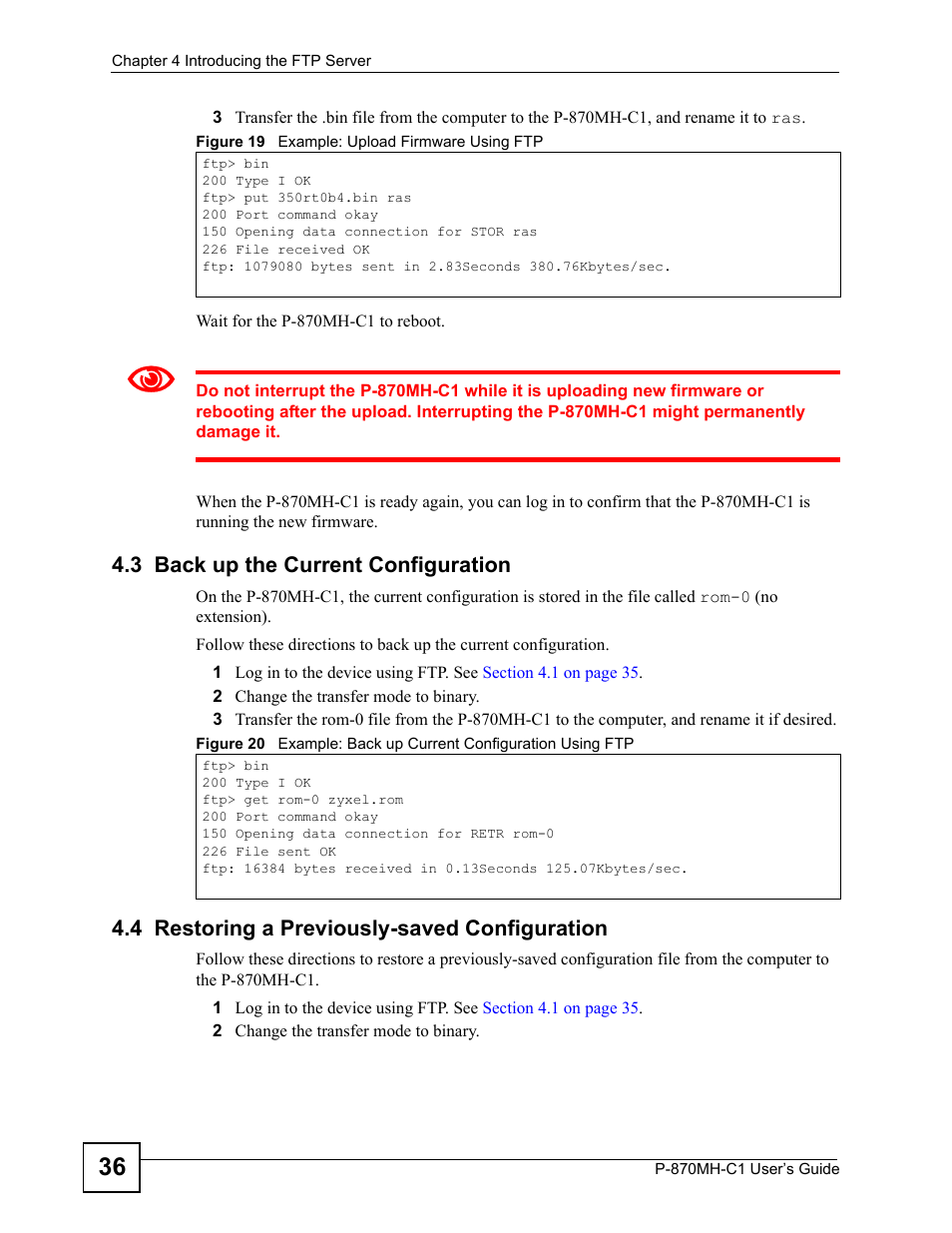 Chapter 4 Introducing the FTP Server

3 Transfer the .bin file from the computer to the P-870MH-C1, and rename it to ras.

Figure 19 Example: Upload Firmware Using FTP

ftp> bin
200 Type I OK
ftp> put 350rt0b4.bin ras
200 Port command okay
150 Opening data connection for STOR ras
226 File received OK
ftp: 1079080 bytes sent in 2.83Seconds 380.76Kbytes/sec.

Wait for the P-870MH-C1 to reboot.

Do not interrupt the P-870MH-C1 while it is uploading new firmware or rebooting after the upload. Interrupting the P-870MH-C1 might permanently damage it.

When the P-870MH-C1 is ready again, you can log in to confirm that the P-870MH-C1 is running the new firmware.

4.3 Back up the Current Configuration

On the P-870MH-C1, the current configuration is stored in the file called rom-0 (no extension).

Follow these directions to back up the current configuration.

1 Log in to the device using FTP. See Section 4.1 on page 35.
2 Change the transfer mode to binary.
3 Transfer the rom-0 file from the P-870MH-C1 to the computer, and rename it if desired.

Figure 20 Example: Back up Current Configuration Using FTP

ftp> bin
200 Type I OK
ftp> get rom-0 zyxel.rom
200 Port command okay
150 Opening data connection for RETR rom-0
226 File sent OK
ftp: 16384 bytes received in 0.13Seconds 125.07Kbytes/sec.

4.4 Restoring a Previously-saved Configuration

Follow these directions to restore a previously-saved configuration file from the computer to the P-870MH-C1.

1 Log in to the device using FTP. See Section 4.1 on page 35.
2 Change the transfer mode to binary.

36

P-870MH-C1 User's Guide